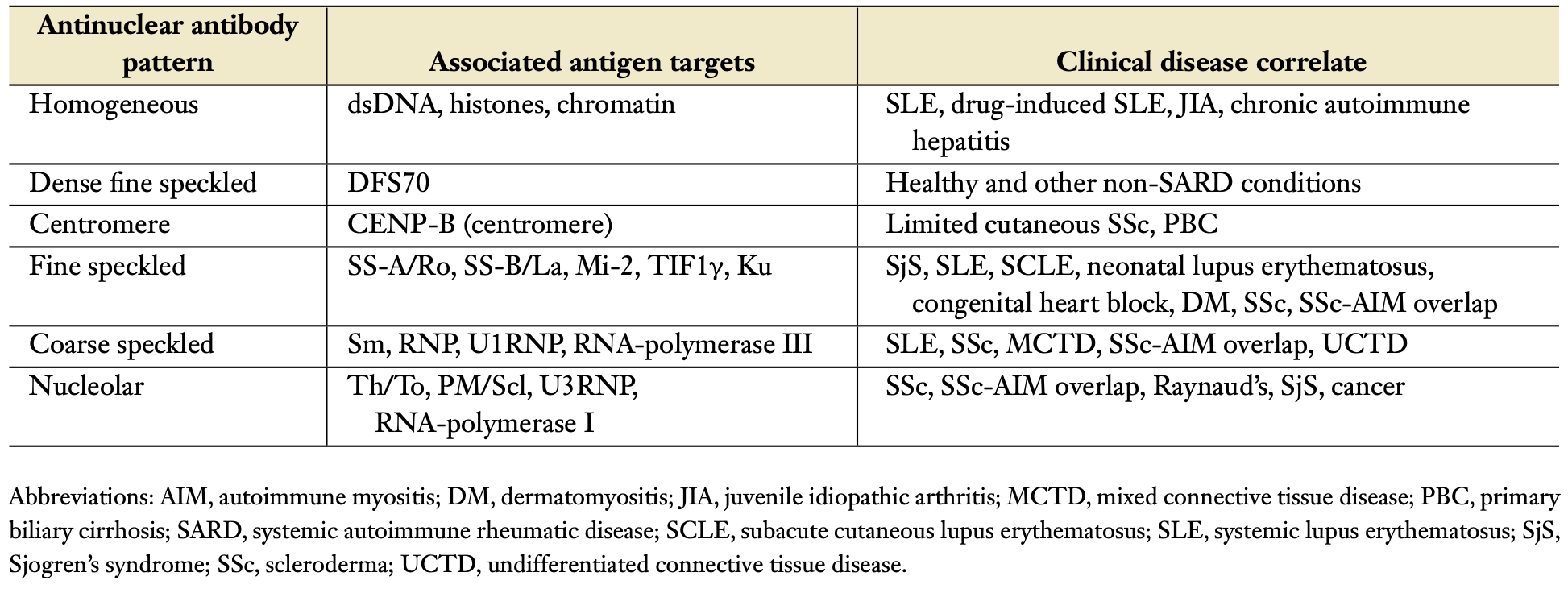 | Antinuclear antibody pattern | Associated antigen targets | Clinical disease correlate |
|---|---|---|
| Homogeneous | dsDNA, histones, chromatin | SLE, drug-induced SLE, JIA, chronic autoimmune hepatitis |
| Dense fine speckled | DFS70 | Healthy and other non-SARD conditions |
| Centromere | CENP-B (centromere) | Limited cutaneous SSc, PBC |
| Fine speckled | SS-A/Ro, SS-B/La, Mi-2, TIF1γ, Ku | SjS, SLE, SCLE, neonatal lupus erythematosus, congenital heart block, DM, SSc, SSc-AIM overlap |
| Coarse speckled | Sm, RNP, U1RNP, RNA-polymerase III | SLE, SSc, MCTD, SSc-AIM overlap, UCTD |
| Nucleolar | Th/To, PM/Scl, U3RNP, RNA-polymerase I | SSc, SSc-AIM overlap, Raynaud's, SjS, cancer |

Abbreviations: AIM, autoimmune myositis; DM, dermatomyositis; JIA, juvenile idiopathic arthritis; MCTD, mixed connective tissue disease; PBC, primary biliary cirrhosis; SARD, systemic autoimmune rheumatic disease; SCLE, subacute cutaneous lupus erythematosus; SLE, systemic lupus erythematosus; SjS, Sjogren's syndrome; SSc, scleroderma; UCTD, undifferentiated connective tissue disease.